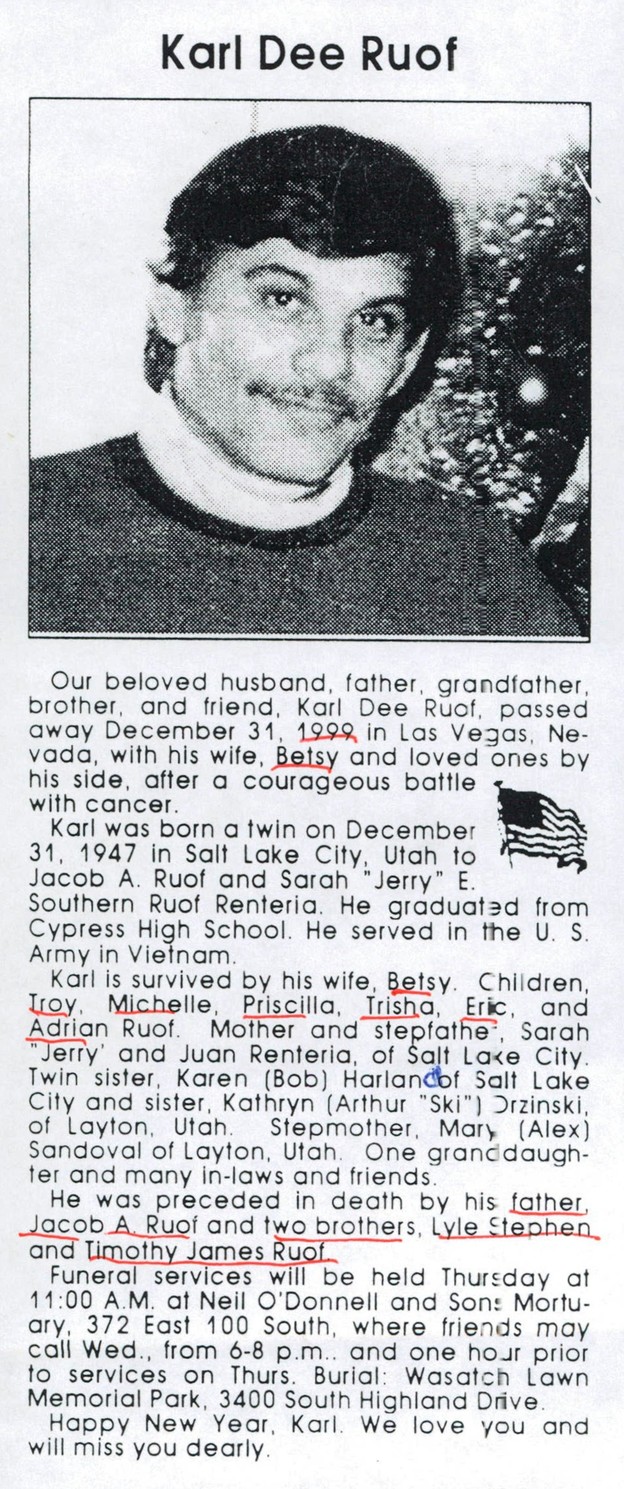 Karl Dee Ruof

Our beloved husband, father, grandfather, brother, and friend, Karl Dee Ruof, passed away December 31, 1999 in Las Vegas, Nevada, with his wife, Betsy and loved ones by his side, after a courageous battle with cancer.

Karl was born a twin on December 31, 1947 in Salt Lake City, Utah to Jacob A. Ruof and Sarah "Jerry" E. Southern Ruof Renteria. He graduated from Cypress High School. He served in the U. S. Army in Vietnam.

Karl is survived by his wife, Betsy. Children, Troy, Michelle, Priscilla, Trisha, Eric, and Adrian Ruof. Mother and stepfather, Sarah "Jerry' and Juan Renteria, of Salt Lake City. Twin sister, Karen (Bob) Harland of Salt Lake City and sister, Kathryn (Arthur "Ski") Drzinski, of Layton, Utah. Stepmother, Mary (Alex) Sandoval of Layton, Utah. One granddaughter and many in-laws and friends.

He was preceded in death by his father, Jacob A. Ruof and two brothers, Lyle Stephen and Timothy James Ruof.

Funeral services will be held Thursday at 11:00 A.M. at Neil O'Donnell and Sons Mortuary, 372 East 100 South, where friends may call Wed., from 6-8 p.m.. and one hour prior to services on Thurs. Burial: Wasatch Lawn Memorial Park, 3400 South Highland Drive.

Happy New Year, Karl. We love you and will miss you dearly.